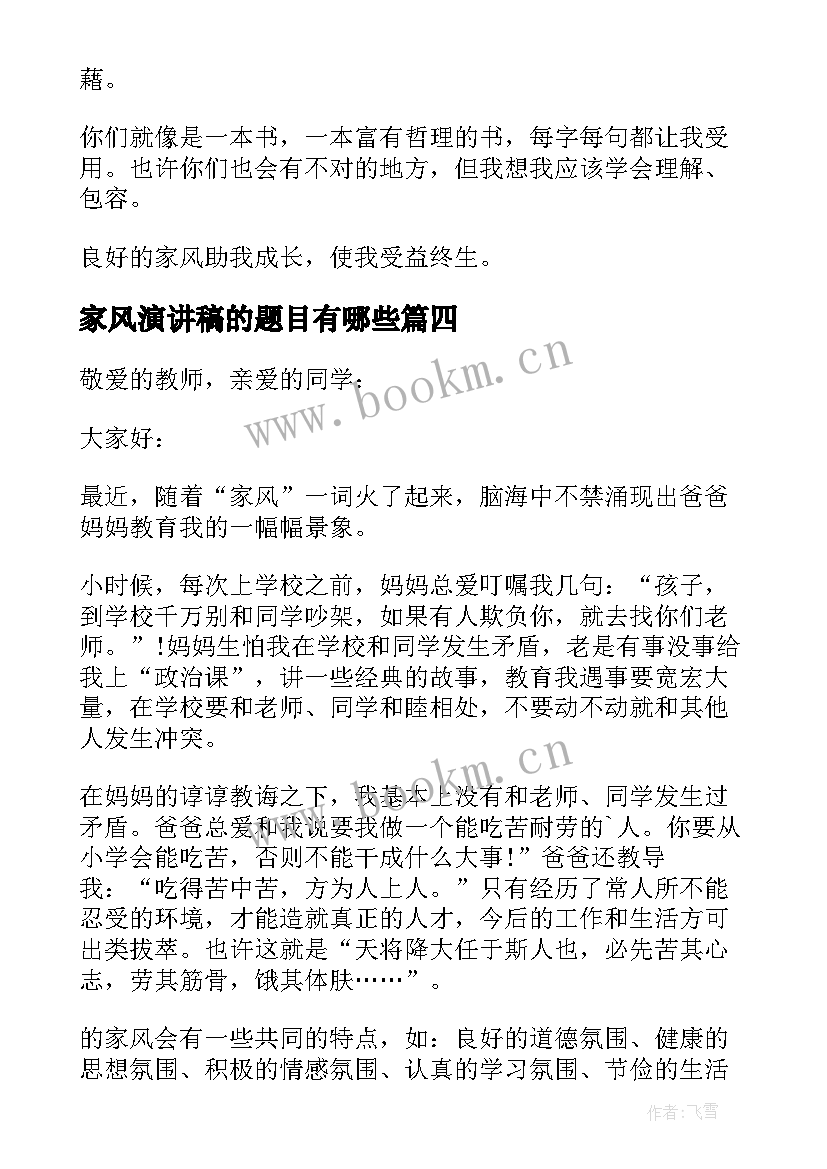 藉。

你们就像是一本书，一本富有哲理的书，每字每句都让我受用。也许你们也会有不对的地方，但我想我应该学会理解、包容。

良好的家风助我成长，使我受益终生。

家风演讲稿的题目有哪些篇四

敬爱的教师，亲爱的同学：

大家好：

最近，随着“家风”一词火了起来，脑海中不禁涌现出爸爸妈妈教育我的一幅幅景象。

小时候，每次上学校之前，妈妈总爱叮嘱我几句：“孩子，到学校千万别和同学吵架，如果有人欺负你，就去找你们老师。”！妈妈生怕我在学校和同学发生矛盾，老是有事没事给我上“政治课”，讲一些经典的故事，教育我遇事要宽宏大量，在学校要和老师、同学和睦相处，不要动不动就和其他人发生冲突。

在妈妈的谆谆教诲之下，我基本上没有和老师、同学发生过矛盾。爸爸总爱和我说要我做一个能吃苦耐劳的`人。你要从小学会能吃苦，否则不能干成什么大事！”爸爸还教导我：“吃得苦中苦，方为人上人。”只有经历了常人所不能忍受的环境，才能造就真正的人才，今后的工作和生活方可出类拔萃。也许这就是“天将降大任于斯人也，必先苦其心志，劳其筋骨，饿其体肤……”。

的家风会有一些共同的特点，如：良好的道德氛围、健康的思想氛围、积极的情感氛围、认真的学习氛围、节俭的生活

www.bookm.cn

www.bookm.cn

作者：飞雪